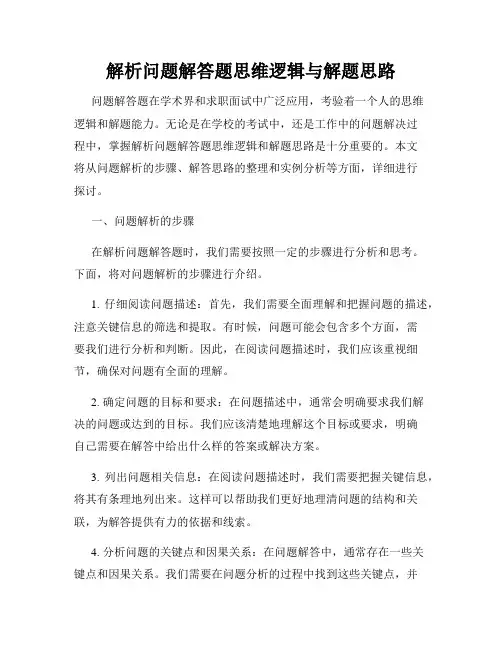 解析问题解答题思维逻辑与解题思路

问题解答题在学术界和求职面试中广泛应用，考验着一个人的思维逻辑和解题能力。无论是在学校的考试中，还是工作中的问题解决过程中，掌握解析问题解答题思维逻辑和解题思路是十分重要的。本文将从问题解析的步骤、解答思路的整理和实例分析等方面，详细进行探讨。

一、问题解析的步骤

在解析问题解答题时，我们需要按照一定的步骤进行分析和思考。下面，将对问题解析的步骤进行介绍。

1. 仔细阅读问题描述：首先，我们需要全面理解和把握问题的描述，注意关键信息的筛选和提取。有时候，问题可能会包含多个方面，需要我们进行分析和判断。因此，在阅读问题描述时，我们应该重视细节，确保对问题有全面的理解。

2. 确定问题的目标和要求：在问题描述中，通常会明确要求我们解决的问题或达到的目标。我们应该清楚地理解这个目标或要求，明确自己需要在解答中给出什么样的答案或解决方案。

3. 列出问题相关信息：在阅读问题描述时，我们需要把握关键信息，将其有条理地列出来。这样可以帮助我们更好地理清问题的结构和关联，为解答提供有力的依据和线索。

4. 分析问题的关键点和因果关系：在问题解答中，通常存在一些关键点和因果关系。我们需要在问题分析的过程中找到这些关键点，并